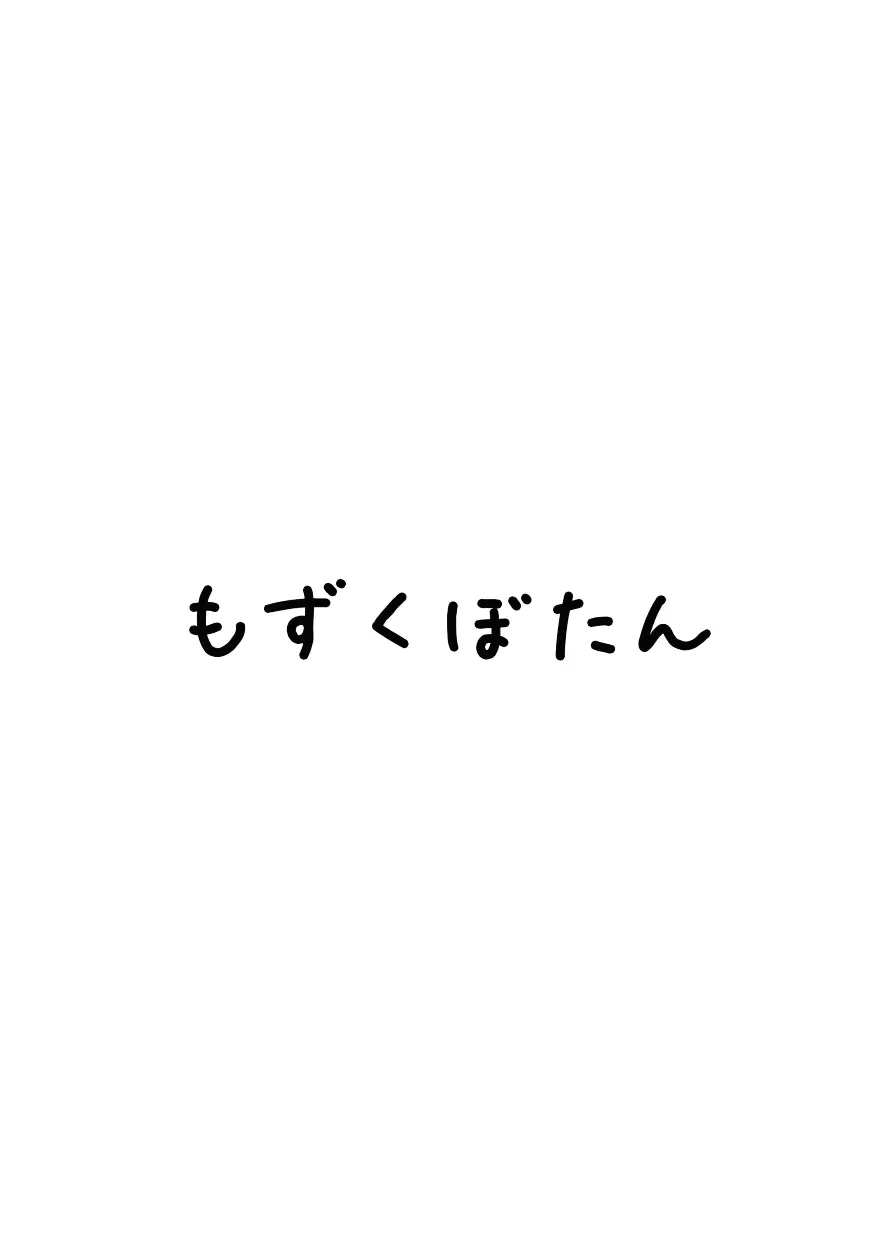 もずくぼたん